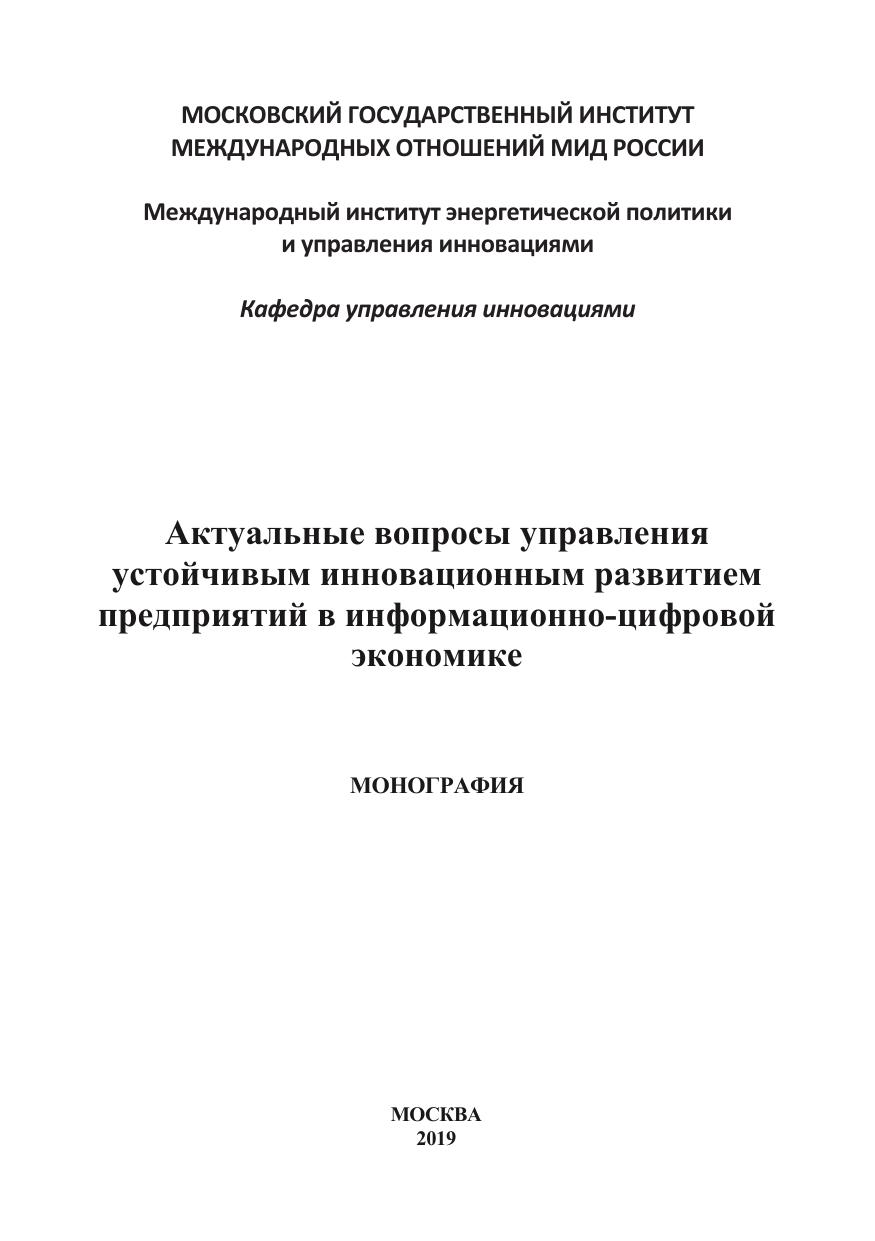 МОСКОВСКИЙ ГОСУДАРСТВЕННЫЙ ИНСТИТУТ
МЕЖДУНАРОДНЫХ ОТНОШЕНИЙ МИД РОССИИ

Международный институт энергетической политики
и управления инновациями

Кафедра управления инновациями

Актуальные вопросы управления устойчивым инновационным развитием предприятий в информационно-цифровой экономике

МОНОГРАФИЯ

МОСКВА
2019